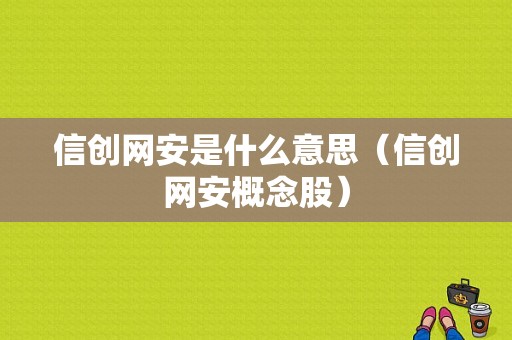 信创网安是什么意思（信创网安概念股）